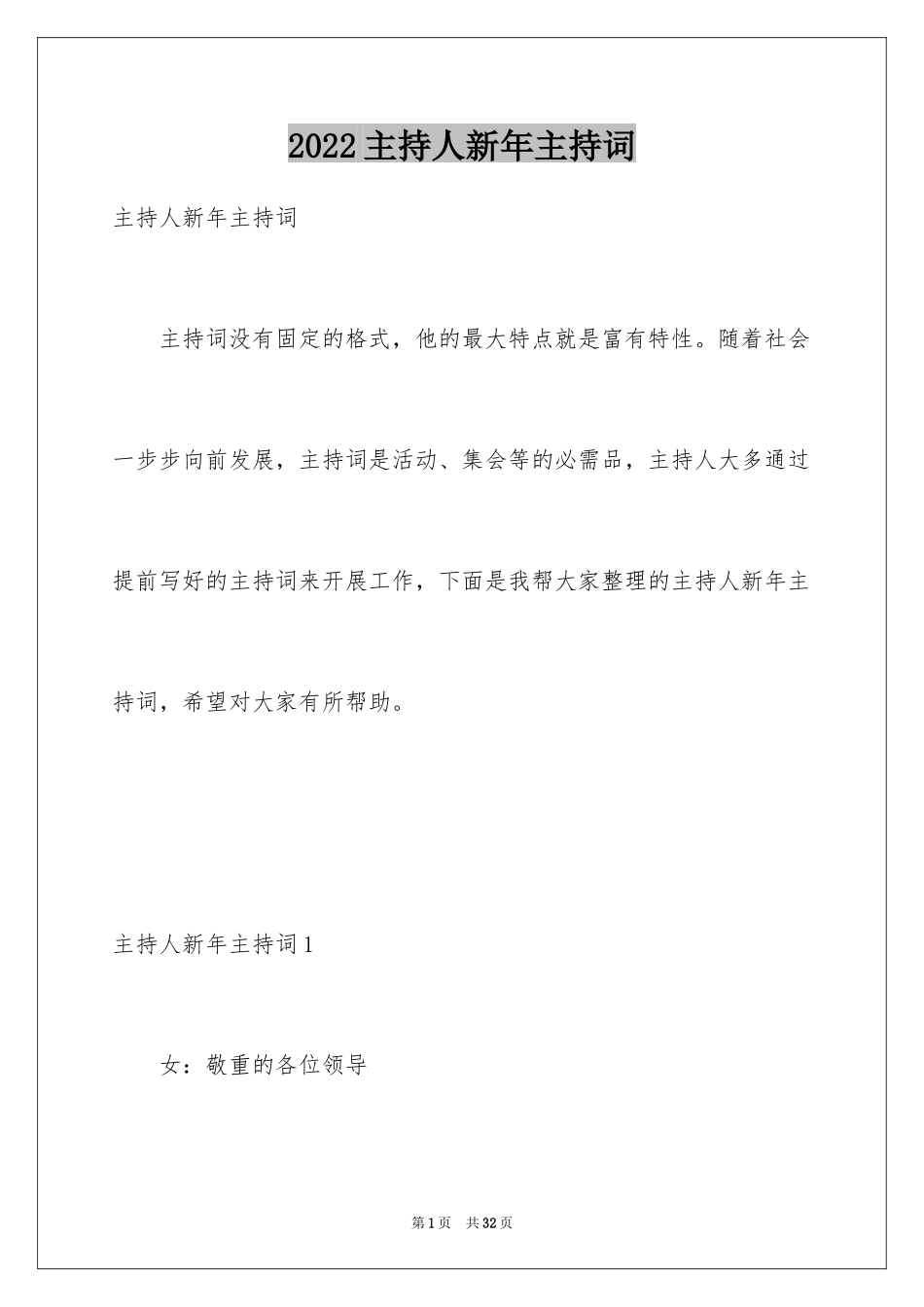 2022主持人新年主持词

主持人新年主持词

主持词没有固定的格式，他的最大特点就是富有特性。随着社会一步步向前发展，主持词是活动、集会等的必需品，主持人大多通过提前写好的主持词来开展工作，下面是我帮大家整理的主持人新年主持词，希望对大家有所帮助。

主持人新年主持词1

女：敬重的各位领导

第1页 共32页